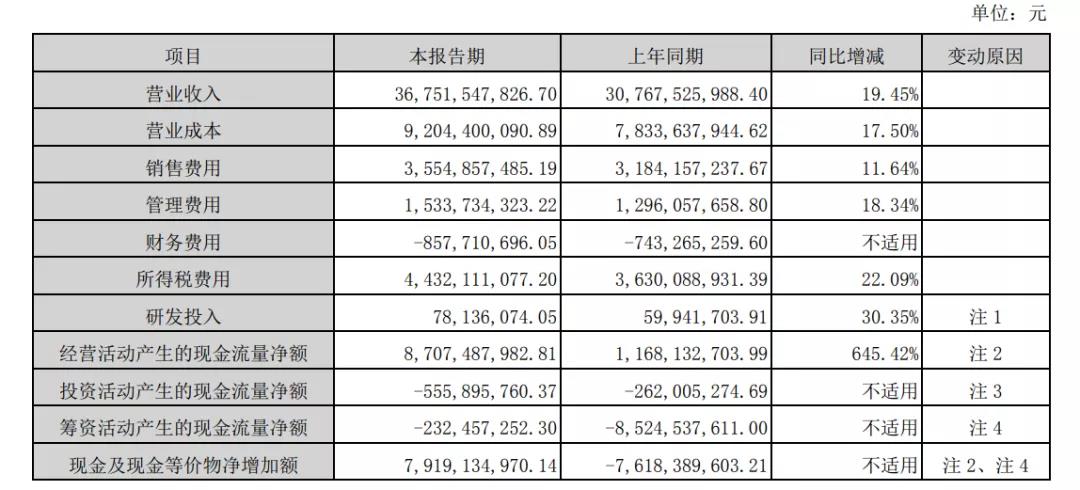 单位：元

| 项目 | 本报告期 | 上年同期 | 同比增减 | 变动原因 |
|---|---|---|---|---|
| 营业收入 | 36,751,547,826.70 | 30,767,525,988.40 | 19.45% | |
| 营业成本 | 9,204,400,090.89 | 7,833,637,944.62 | 17.50% | |
| 销售费用 | 3,554,857,485.19 | 3,184,157,237.67 | 11.64% | |
| 管理费用 | 1,533,734,323.22 | 1,296,057,658.80 | 18.34% | |
| 财务费用 | -857,710,696.05 | -743,265,259.60 | 不适用 | |
| 所得税费用 | 4,432,111,077.20 | 3,630,088,931.39 | 22.09% | |
| 研发投入 | 78,136,074.05 | 59,941,703.91 | 30.35% | 注 1 |
| 经营活动产生的现金流量净额 | 8,707,487,982.81 | 1,168,132,703.99 | 645.42% | 注 2 |
| 投资活动产生的现金流量净额 | -555,895,760.37 | -262,005,274.69 | 不适用 | 注 3 |
| 筹资活动产生的现金流量净额 | -232,457,252.30 | -8,524,537,611.00 | 不适用 | 注 4 |
| 现金及现金等价物净增加额 | 7,919,134,970.14 | -7,618,389,603.21 | 不适用 | 注 2、注 4 |